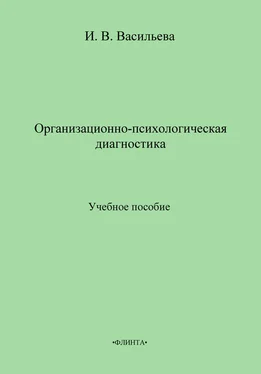 И. В. Васильева

Организационно-психологическая диагностика

Учебное пособие

•ФЛИНТА•